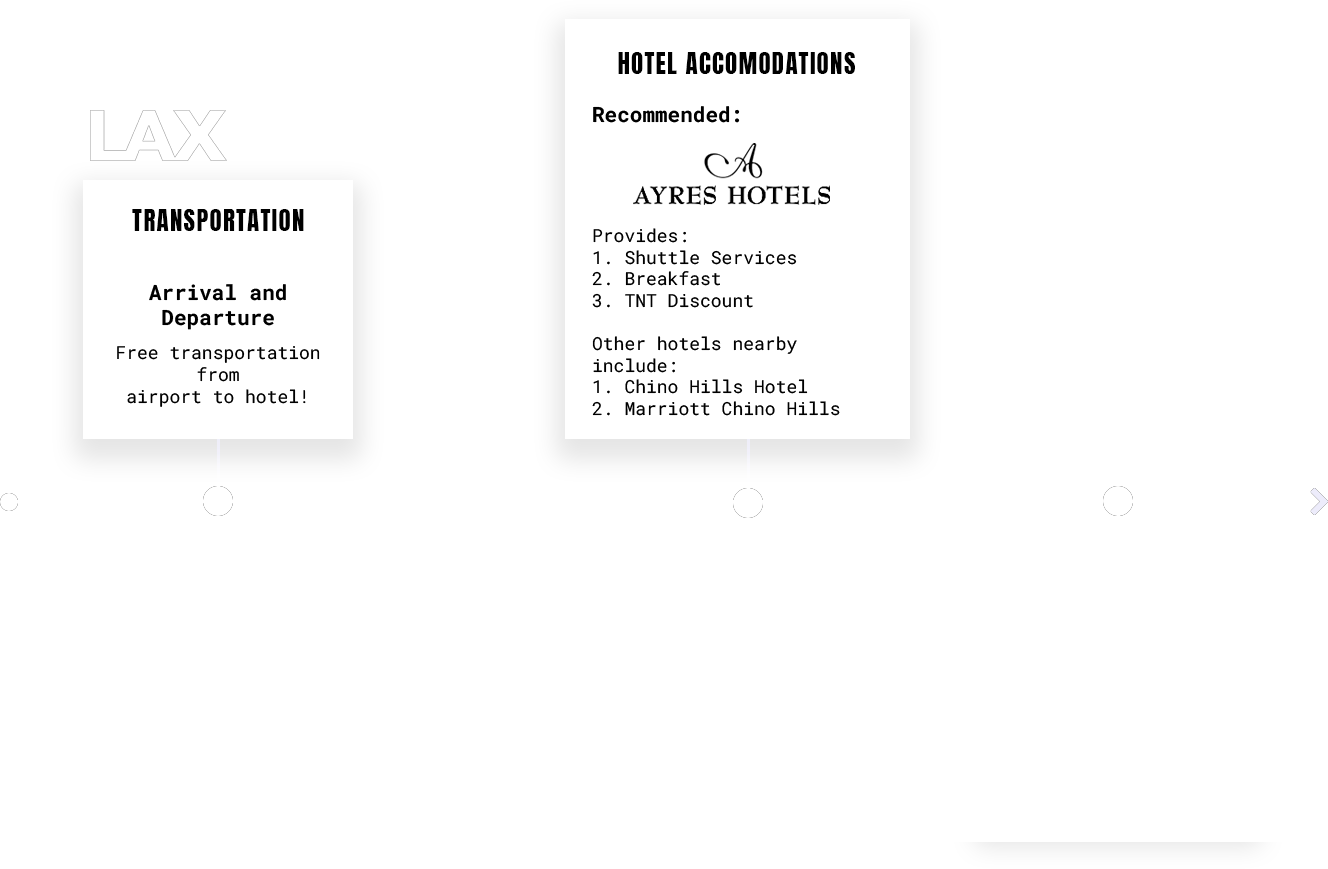 LAX

TRANSPORTATION

Arrival and Departure

Free transportation from
airport to hotel!

HOTEL ACCOMODATIONS

Recommended:

A
AYRES HOTELS

Provides:
1. Shuttle Services
2. Breakfast
3. TNT Discount

Other hotels nearby include:
1. Chino Hills Hotel
2. Marriott Chino Hills